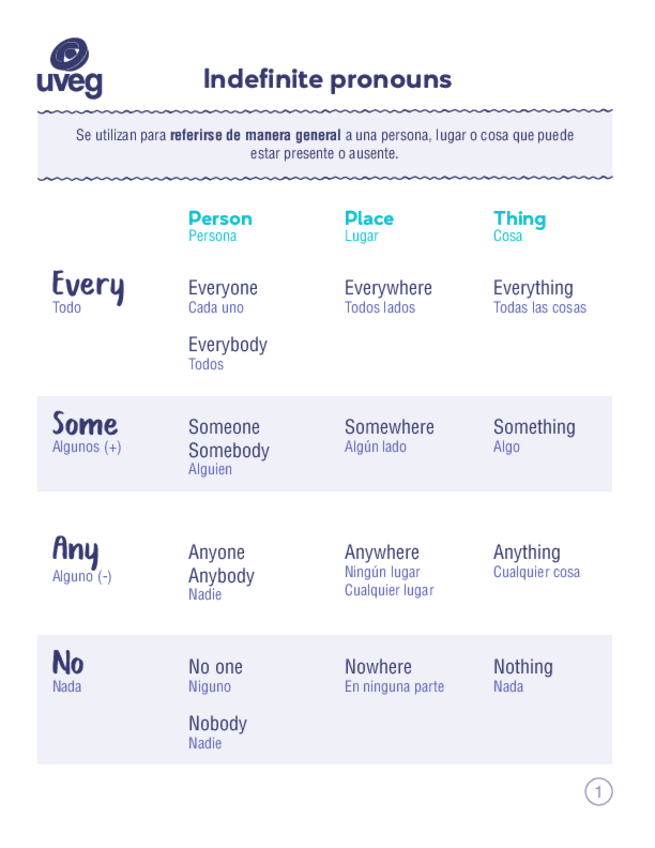 uveg

Indefinite pronouns

Se utilizan para referirse de manera general a una persona, lugar o cosa que puede estar presente o ausente.

|  | Person Persona | Place Lugar | Thing Cosa |
|---|---|---|---|
| Every Todo | Everyone Cada uno Everybody Todos | Everywhere Todos lados | Everything Todas las cosas |
| Some Algunos (+) | Someone Somebody Alguien | Somewhere Algún lado | Something Algo |
| Any Alguno (-) | Anyone Anybody Nadie | Anywhere Ningún lugar Cualquier lugar | Anything Cualquier cosa |
| No Nada | No one Niguno Nobody Nadie | Nowhere En ninguna parte | Nothing Nada |

1